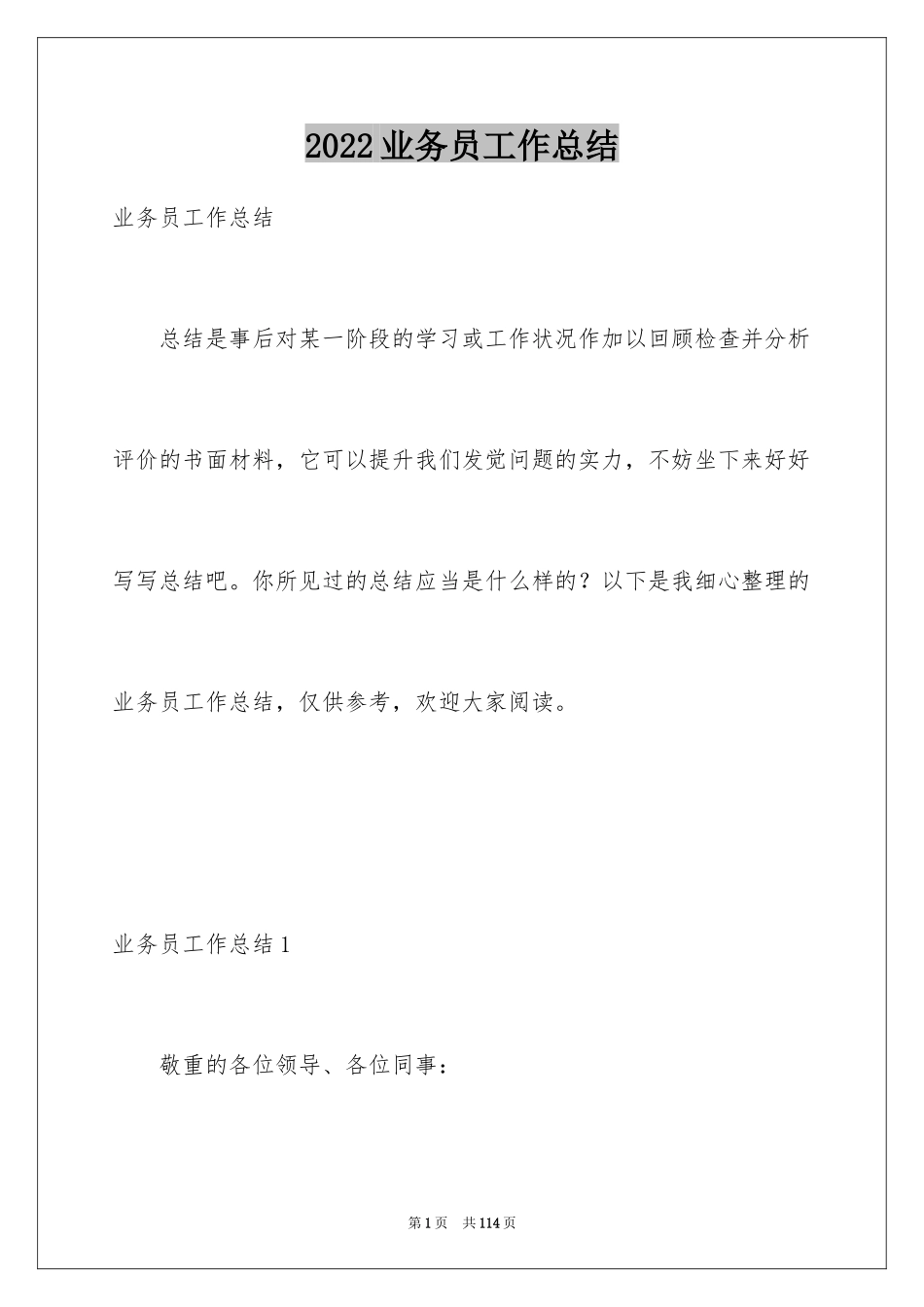 2022业务员工作总结

业务员工作总结

总结是事后对某一阶段的学习或工作状况作加以回顾检查并分析评价的书面材料，它可以提升我们发觉问题的实力，不妨坐下来好好写写总结吧。你所见过的总结应当是什么样的？以下是我细心整理的业务员工作总结，仅供参考，欢迎大家阅读。

业务员工作总结1

敬重的各位领导、各位同事：

第1页 共114页